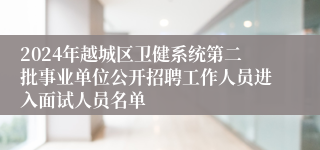 2024年越城区卫健系统第二批事业单位公开招聘工作人员进入面试人员名单